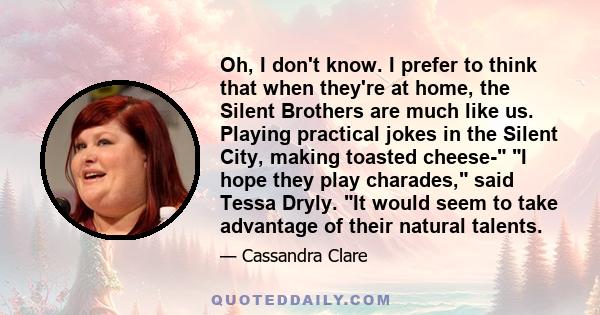 Oh, I don't know. I prefer to think that when they're at home, the Silent Brothers are much like us. Playing practical jokes in the Silent City, making toasted cheese-" "I hope they play charades," said Tessa Dryly. "It would seem to take advantage of their natural talents.

— Cassandra Clare

QUOTEDDAILY.COM